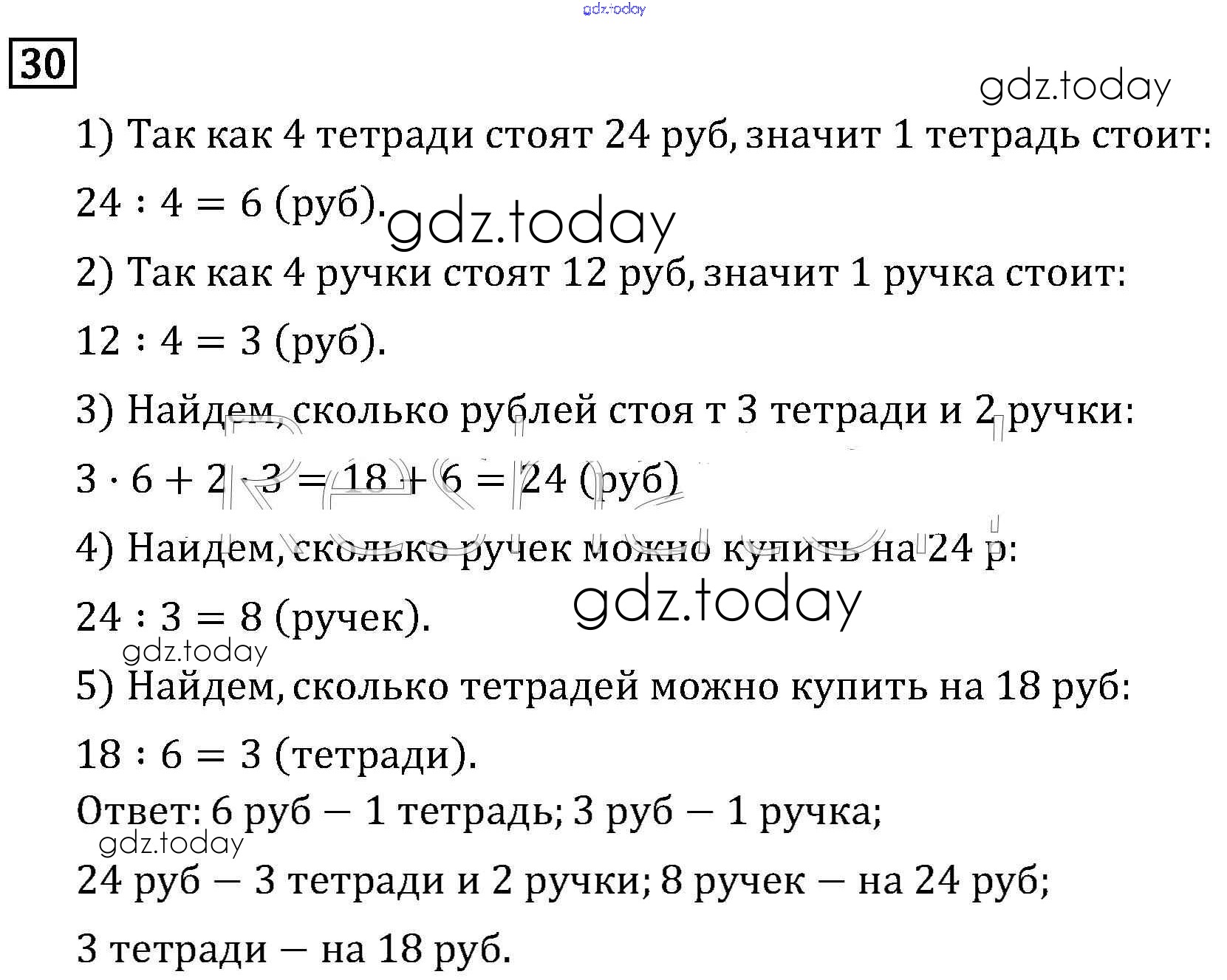 gdz.today

30

gdz.today

1) Так как 4 тетради стоят 24 руб, значит 1 тетрадь стоит:

$24 : 4 = 6$ (руб). gdz.today

2) Так как 4 ручки стоят 12 руб, значит 1 ручка стоит:

$12 : 4 = 3$ (руб).

3) Найдем, сколько рублей стоя т 3 тетради и 2 ручки:

$3 \cdot 6 + 2 \cdot 3 = 18 + 6 = 24$ (руб)

4) Найдем, сколько ручек можно купить на 24 р:

$24 : 3 = 8$ (ручек). gdz.today

gdz.today

5) Найдем, сколько тетрадей можно купить на 18 руб:

$18 : 6 = 3$ (тетради).

Ответ: 6 руб — 1 тетрадь; 3 руб — 1 ручка;

gdz.today

24 руб — 3 тетради и 2 ручки; 8 ручек — на 24 руб;

3 тетради — на 18 руб.